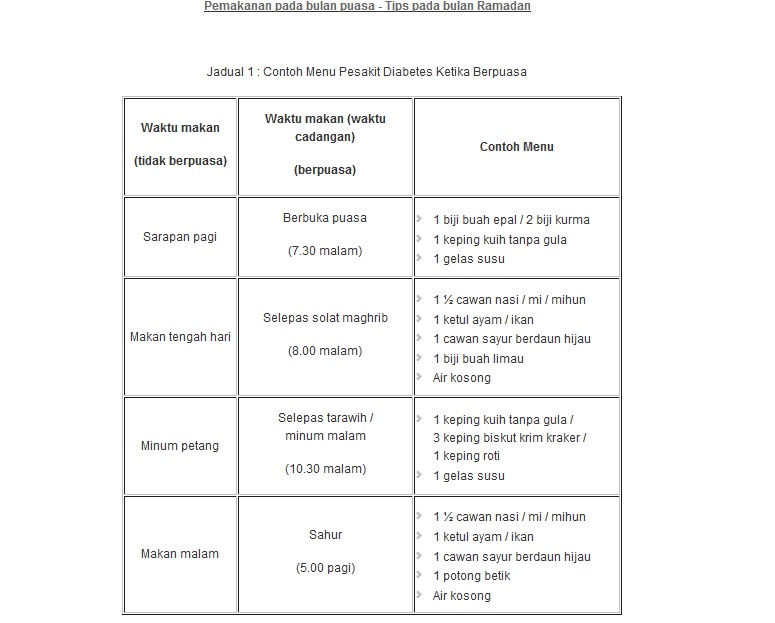 Pemakanan pada bulan puasa - Tips pada bulan Ramadan

Jadual 1 : Contoh Menu Pesakit Diabetes Ketika Berpuasa

| Waktu makan (tidak berpuasa) | Waktu makan (waktu cadangan) (berpuasa) | Contoh Menu |
|---|---|---|
| Sarapan pagi | Berbuka puasa (7.30 malam) | 1 biji buah epal / 2 biji kurma<br>1 keping kuih tanpa gula<br>1 gelas susu |
| Makan tengah hari | Selepas solat maghrib (8.00 malam) | 1 ½ cawan nasi / mi / mihun<br>1 ketul ayam / ikan<br>1 cawan sayur berdaun hijau<br>1 biji buah limau<br>Air kosong |
| Minum petang | Selepas tarawih / minum malam (10.30 malam) | 1 keping kuih tanpa gula / 3 keping biskut krim kraker / 1 keping roti<br>1 gelas susu |
| Makan malam | Sahur (5.00 pagi) | 1 ½ cawan nasi / mi / mihun<br>1 ketul ayam / ikan<br>1 cawan sayur berdaun hijau<br>1 potong betik<br>Air kosong |